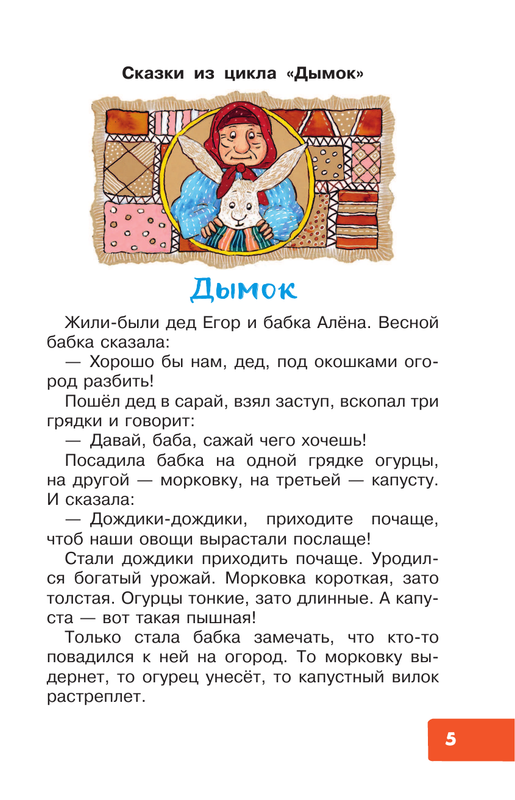 Сказки из цикла «Дымок»

Дымок

Жили-были дед Егор и бабка Алёна. Весной бабка сказала:

— Хорошо бы нам, дед, под окошками огород разбить!

Пошёл дед в сарай, взял заступ, вскопал три грядки и говорит:

— Давай, баба, сажай чего хочешь!

Посадила бабка на одной грядке огурцы, на другой — морковку, на третьей — капусту. И сказала:

— Дождики-дождики, приходите почаще, чтоб наши овощи вырастали послаще!

Стали дождики приходить почаще. Уродился богатый урожай. Морковка короткая, зато толстая. Огурцы тонкие, зато длинные. А капуста — вот такая пышная!

Только стала бабка замечать, что кто-то повадился к ней на огород. То морковку выдернет, то огурец унесёт, то капустный вилок растреплет.

5